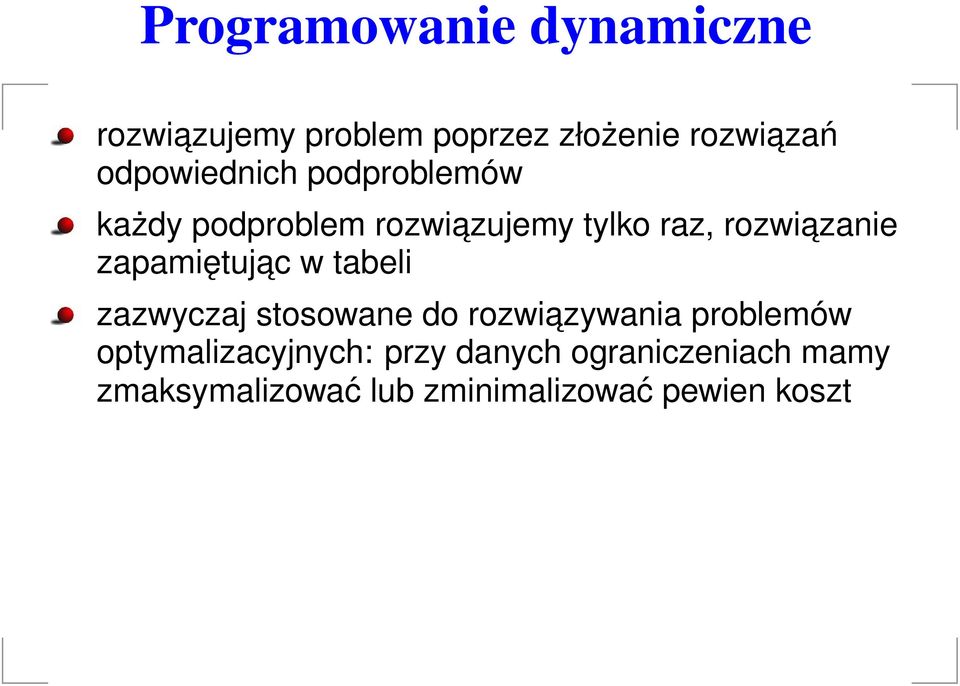 Programowanie dynamiczne

rozwiązujemy problem poprzez złożenie rozwiązań odpowiednich podproblemów

każdy podproblem rozwiązujemy tylko raz, rozwiązanie zapamiętując w tabeli

zazwyczaj stosowane do rozwiązywania problemów optymalizacyjnych: przy danych ograniczeniach mamy zmaksymalizować lub zminimalizować pewien koszt